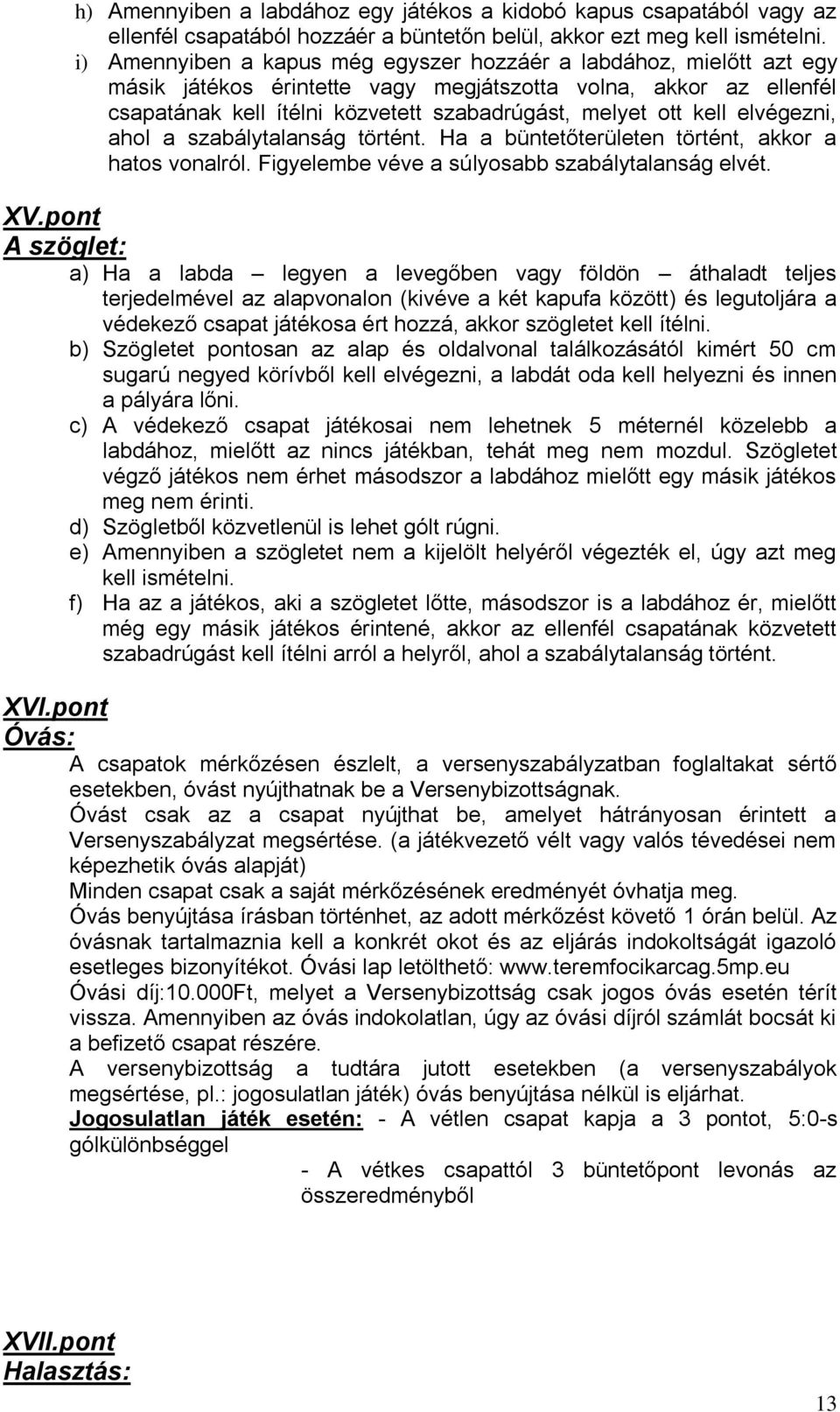 h) Amennyiben a labdához egy játékos a kidobó kapus csapatából vagy az ellenfél csapatából hozzáér a büntetőn belül, akkor ezt meg kell ismételni.
i) Amennyiben a kapus még egyszer hozzáér a labdához, mielőtt azt egy másik játékos érintette vagy megjátszotta volna, akkor az ellenfél csapatának kell ítélni közvetett szabadrúgást, melyet ott kell elvégezni, ahol a szabálytalanság történt. Ha a büntetőterületen történt, akkor a hatos vonalról. Figyelembe véve a súlyosabb szabálytalanság elvét.

XV.pont
A szöglet:
a) Ha a labda – legyen a levegőben vagy földön – áthaladt teljes terjedelmével az alapvonalon (kivéve a két kapufa között) és legutoljára a védekező csapat játékosa ért hozzá, akkor szögletet kell ítélni.
b) Szögletet pontosan az alap és oldalvonal találkozásától kimért 50 cm sugarú negyed körívből kell elvégezni, a labdát oda kell helyezni és innen a pályára lőni.
c) A védekező csapat játékosai nem lehetnek 5 méternél közelebb a labdához, mielőtt az nincs játékban, tehát meg nem mozdul. Szögletet végző játékos nem érhet másodszor a labdához mielőtt egy másik játékos meg nem érinti.
d) Szögletből közvetlenül is lehet gólt rúgni.
e) Amennyiben a szögletet nem a kijelölt helyéről végezték el, úgy azt meg kell ismételni.
f) Ha az a játékos, aki a szögletet lőtte, másodszor is a labdához ér, mielőtt még egy másik játékos érintené, akkor az ellenfél csapatának közvetett szabadrúgást kell ítélni arról a helyről, ahol a szabálytalanság történt.

XVI.pont
Óvás:
A csapatok mérkőzésen észlelt, a versenyszabályzatban foglaltakat sértő esetekben, óvást nyújthatnak be a Versenybizottságnak.
Óvást csak az a csapat nyújthat be, amelyet hátrányosan érintett a Versenyszabályzat megsértése. (a játékvezető vélt vagy valós tévedései nem képezhetik óvás alapját)
Minden csapat csak a saját mérkőzésének eredményét óvhatja meg.
Óvás benyújtása írásban történhet, az adott mérkőzést követő 1 órán belül. Az óvásnak tartalmaznia kell a konkrét okot és az eljárás indokoltságát igazoló esetleges bizonyítékot. Óvási lap letölthető: www.teremfocikarcag.5mp.eu
Óvási díj:10.000Ft, melyet a Versenybizottság csak jogos óvás esetén térít vissza. Amennyiben az óvás indokolatlan, úgy az óvási díjról számlát bocsát ki a befizető csapat részére.
A versenybizottság a tudtára jutott esetekben (a versenyszabályok megsértése, pl.: jogosulatlan játék) óvás benyújtása nélkül is eljárhat.
Jogosulatlan játék esetén: - A vétlen csapat kapja a 3 pontot, 5:0-s gólkülönbséggel
- A vétkes csapattól 3 büntetőpont levonás az összeredményből

XVII.pont
Halasztás:

13